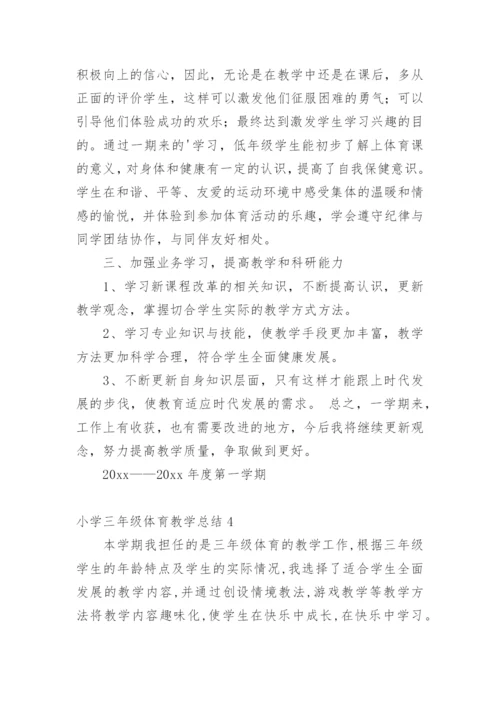 积极向上的信心，因此，无论是在教学中还是在课后，多从正面的评价学生，这样可以激发他们征服困难的勇气；可以引导他们体验成功的欢乐；最终达到激发学生学习兴趣的目的。通过一期来的'学习，低年级学生能初步了解上体育课的意义，对身体和健康有一定的认识，提高了自我保健意识。学生在和谐、平等、友爱的运动环境中感受集体的温暖和情感的愉悦，并体验到参加体育活动的乐趣，学会遵守纪律与同学团结协作，与同伴友好相处。

三、加强业务学习，提高教学和科研能力

1、学习新课程改革的相关知识，不断提高认识，更新教学观念，掌握切合学生实际的教学方式方法。

2、学习专业知识与技能，使教学手段更加丰富，教学方法更加科学合理，符合学生全面健康发展。

3、不断更新自身知识层面，只有这样才能跟上时代发展的步伐，使教育适应时代发展的需求。 总之，一学期来，工作上有收获，也有需要改进的地方，今后我将继续更新观念，努力提高教学质量，争取做到更好。

20xx——20xx 年度第一学期

小学三年级体育教学总结 4

本学期我担任的是三年级体育的教学工作,根据三年级学生的年龄特点及学生的实际情况,我选择了适合学生全面发展的教学内容,并通过创设情境教法,游戏教学等教学方法将教学内容趣味化,使学生在快乐中成长,在快乐中学习。